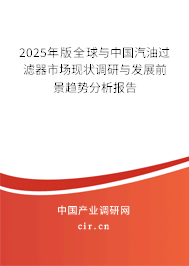 2025年版全球与中国汽油过滤器市场现状调研与发展前景趋势分析报告

中国产业调研网

cir.cn